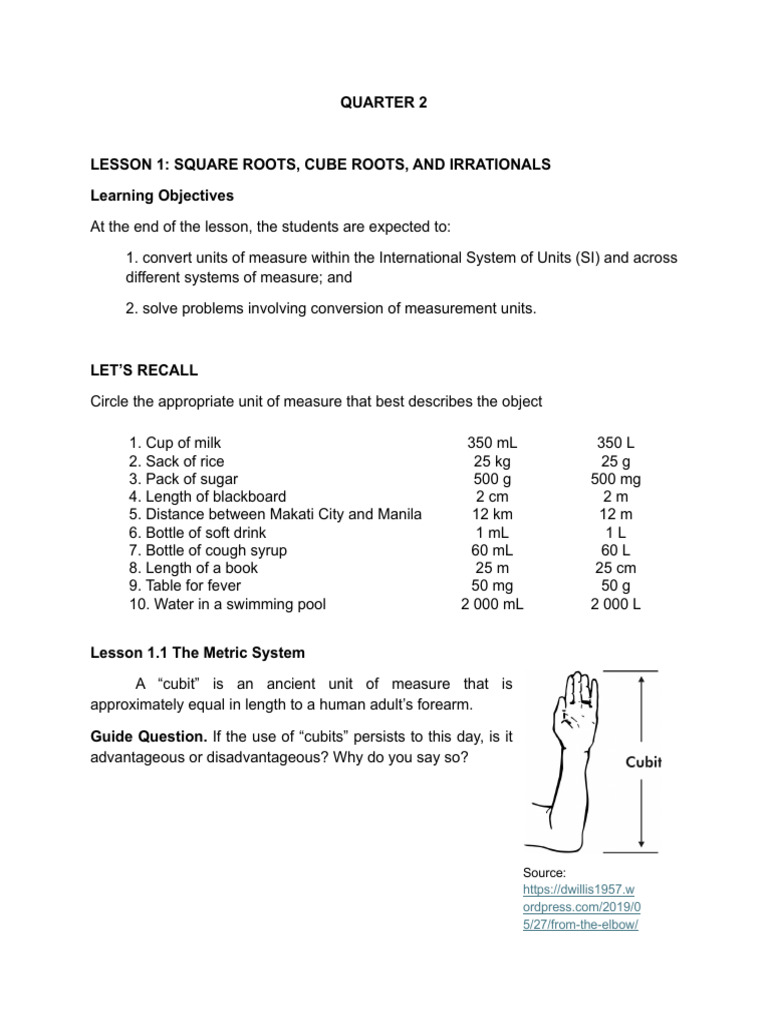 QUARTER 2

LESSON 1: SQUARE ROOTS, CUBE ROOTS, AND IRRATIONALS

Learning Objectives

At the end of the lesson, the students are expected to:

1. convert units of measure within the International System of Units (SI) and across different systems of measure; and

2. solve problems involving conversion of measurement units.

LET'S RECALL

Circle the appropriate unit of measure that best describes the object

| | | |
|---|---|---|
| 1. Cup of milk | 350 mL | 350 L |
| 2. Sack of rice | 25 kg | 25 g |
| 3. Pack of sugar | 500 g | 500 mg |
| 4. Length of blackboard | 2 cm | 2 m |
| 5. Distance between Makati City and Manila | 12 km | 12 m |
| 6. Bottle of soft drink | 1 mL | 1 L |
| 7. Bottle of cough syrup | 60 mL | 60 L |
| 8. Length of a book | 25 m | 25 cm |
| 9. Table for fever | 50 mg | 50 g |
| 10. Water in a swimming pool | 2 000 mL | 2 000 L |

Lesson 1.1 The Metric System

A "cubit" is an ancient unit of measure that is approximately equal in length to a human adult's forearm.

Guide Question. If the use of "cubits" persists to this day, is it advantageous or disadvantageous? Why do you say so?

Cubit

Source: https://dwillis1957.wordpress.com/2019/05/27/from-the-elbow/